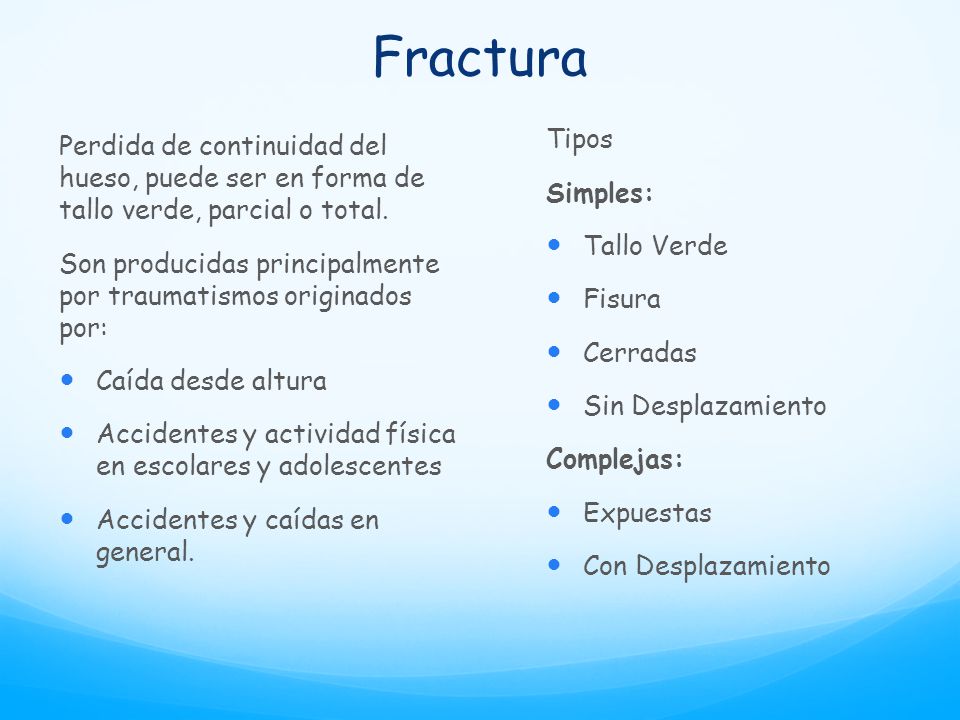 Fractura

Perdida de continuidad del hueso, puede ser en forma de tallo verde, parcial o total.

Son producidas principalmente por traumatismos originados por:

- Caída desde altura
- Accidentes y actividad física en escolares y adolescentes
- Accidentes y caídas en general.

Tipos

Simples:

- Tallo Verde
- Fisura
- Cerradas
- Sin Desplazamiento

Complejas:

- Expuestas
- Con Desplazamiento